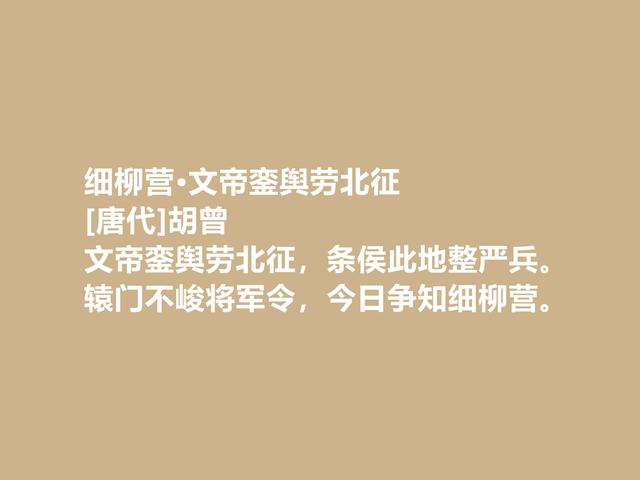 细柳营·文帝銮舆劳北征
[唐代]胡曾
文帝銮舆劳北征，条侯此地整严兵。
辕门不峻将军令，今日争知细柳营。